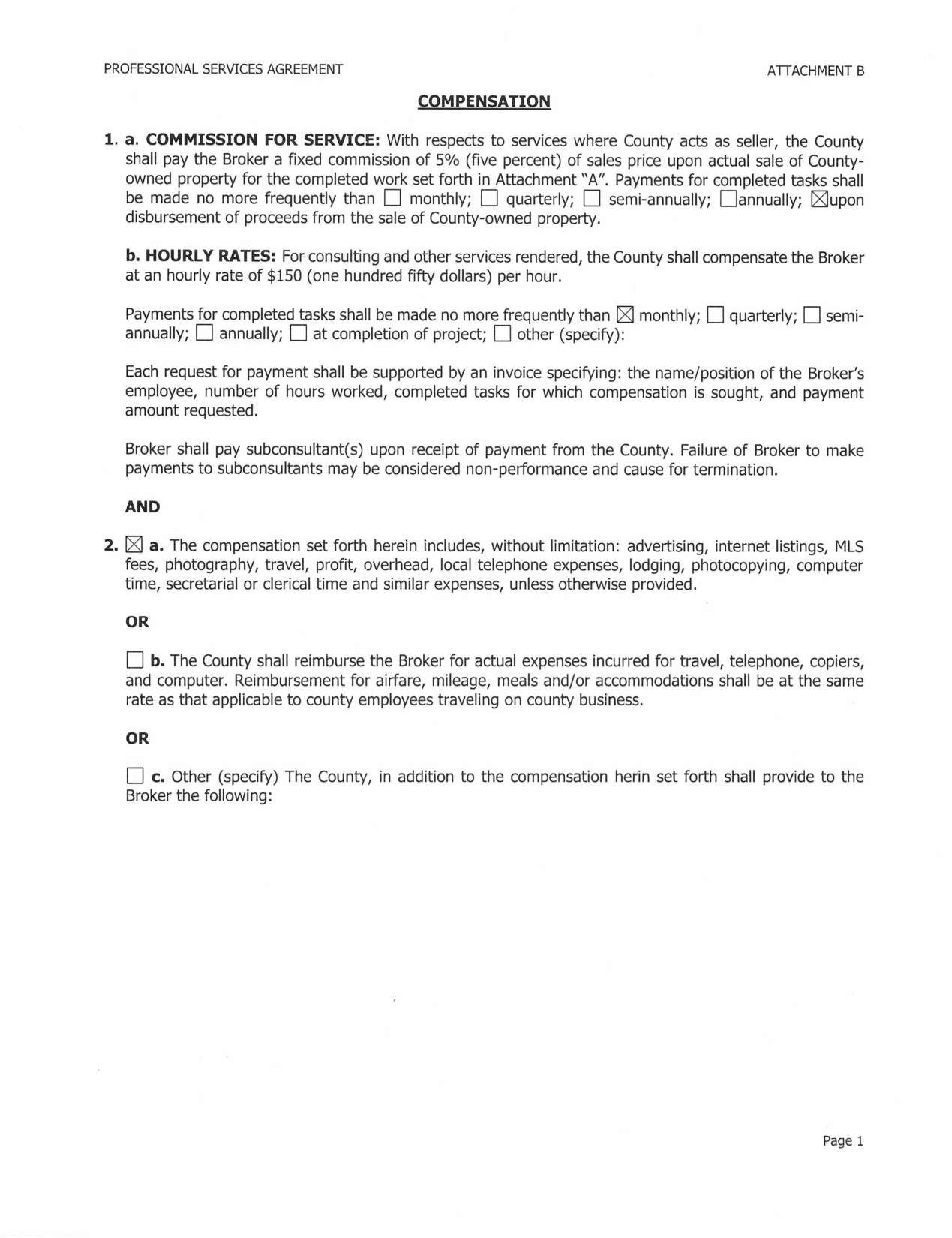 PROFESSIONAL SERVICES AGREEMENT

ATTACHMENT B

COMPENSATION

1. a. COMMISSION FOR SERVICE: With respects to services where County acts as seller, the County shall pay the Broker a fixed commission of 5% (five percent) of sales price upon actual sale of County-owned property for the completed work set forth in Attachment "A". Payments for completed tasks shall be made no more frequently than ☐ monthly; ☐ quarterly; ☐ semi-annually; ☐annually; ☒upon disbursement of proceeds from the sale of County-owned property.

b. HOURLY RATES: For consulting and other services rendered, the County shall compensate the Broker at an hourly rate of $150 (one hundred fifty dollars) per hour.

Payments for completed tasks shall be made no more frequently than ☒ monthly; ☐ quarterly; ☐ semi-annually; ☐ annually; ☐ at completion of project; ☐ other (specify):

Each request for payment shall be supported by an invoice specifying: the name/position of the Broker's employee, number of hours worked, completed tasks for which compensation is sought, and payment amount requested.

Broker shall pay subconsultant(s) upon receipt of payment from the County. Failure of Broker to make payments to subconsultants may be considered non-performance and cause for termination.

AND

2. ☒ a. The compensation set forth herein includes, without limitation: advertising, internet listings, MLS fees, photography, travel, profit, overhead, local telephone expenses, lodging, photocopying, computer time, secretarial or clerical time and similar expenses, unless otherwise provided.

OR

☐ b. The County shall reimburse the Broker for actual expenses incurred for travel, telephone, copiers, and computer. Reimbursement for airfare, mileage, meals and/or accommodations shall be at the same rate as that applicable to county employees traveling on county business.

OR

☐ c. Other (specify) The County, in addition to the compensation herin set forth shall provide to the Broker the following:

Page 1